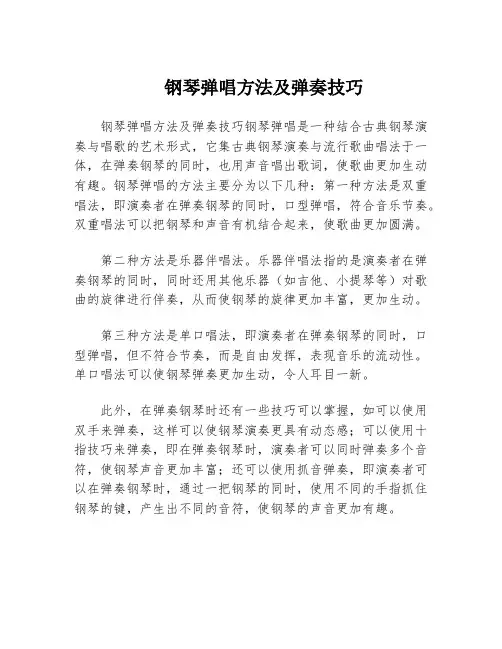 钢琴弹唱方法及弹奏技巧

钢琴弹唱方法及弹奏技巧钢琴弹唱是一种结合古典钢琴演奏与唱歌的艺术形式，它集古典钢琴演奏与流行歌曲唱法于一体，在弹奏钢琴的同时，也用声音唱出歌词，使歌曲更加生动有趣。钢琴弹唱的方法主要分为以下几种：第一种方法是双重唱法，即演奏者在弹奏钢琴的同时，口型弹唱，符合音乐节奏。双重唱法可以把钢琴和声音有机结合起来，使歌曲更加圆满。

第二种方法是乐器伴唱法。乐器伴唱法指的是演奏者在弹奏钢琴的同时，同时还用其他乐器（如吉他、小提琴等）对歌曲的旋律进行伴奏，从而使钢琴的旋律更加丰富，更加生动。

第三种方法是单口唱法，即演奏者在弹奏钢琴的同时，口型弹唱，但不符合节奏，而是自由发挥，表现音乐的流动性。单口唱法可以使钢琴弹奏更加生动，令人耳目一新。

此外，在弹奏钢琴时还有一些技巧可以掌握，如可以使用双手来弹奏，这样可以使钢琴演奏更具有动态感；可以使用十指技巧来弹奏，即在弹奏钢琴时，演奏者可以同时弹奏多个音符，使钢琴声音更加丰富；还可以使用抓音弹奏，即演奏者可以在弹奏钢琴时，通过一把钢琴的同时，使用不同的手指抓住钢琴的键，产生出不同的音符，使钢琴的声音更加有趣。